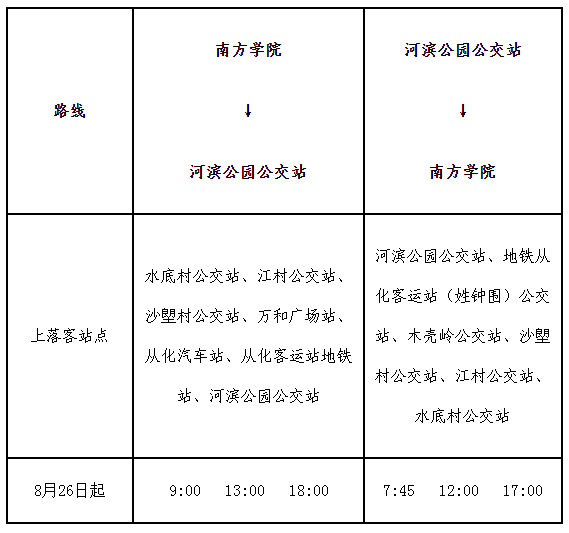 | 路线 | 南方学院 ↓ 河滨公园公交站 | 河滨公园公交站 ↓ 南方学院 |
|---|---|---|
| 上落客站点 | 水底村公交站、江村公交站、沙塱村公交站、万和广场站、从化汽车站、从化客运站地铁站、河滨公园公交站 | 河滨公园公交站、地铁从化客运站（姓钟围）公交站、木壳岭公交站、沙塱村公交站、江村公交站、水底村公交站 |
| 8月26日起 | 9:00 13:00 18:00 | 7:45 12:00 17:00 |